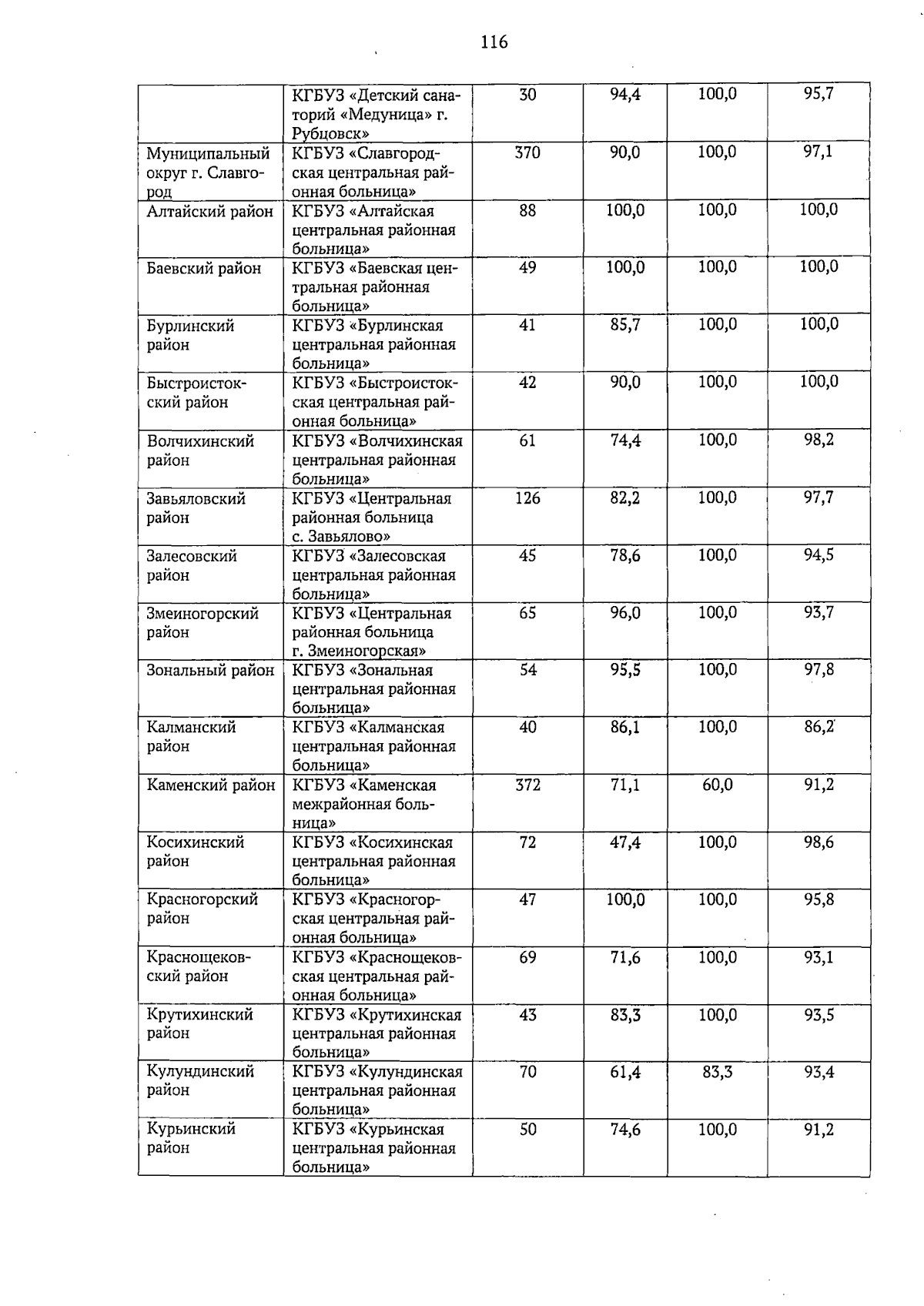 116

|  | КГБУЗ «Детский санаторий «Медуница» г. Рубцовск» | 30 | 94,4 | 100,0 | 95,7 |
|---|---|---|---|---|---|
| Муниципальный округ г. Славгород | КГБУЗ «Славгородская центральная районная больница» | 370 | 90,0 | 100,0 | 97,1 |
| Алтайский район | КГБУЗ «Алтайская центральная районная больница» | 88 | 100,0 | 100,0 | 100,0 |
| Баевский район | КГБУЗ «Баевская центральная районная больница» | 49 | 100,0 | 100,0 | 100,0 |
| Бурлинский район | КГБУЗ «Бурлинская центральная районная больница» | 41 | 85,7 | 100,0 | 100,0 |
| Быстроистокский район | КГБУЗ «Быстроистокская центральная районная больница» | 42 | 90,0 | 100,0 | 100,0 |
| Волчихинский район | КГБУЗ «Волчихинская центральная районная больница» | 61 | 74,4 | 100,0 | 98,2 |
| Завьяловский район | КГБУЗ «Центральная районная больница с. Завьялово» | 126 | 82,2 | 100,0 | 97,7 |
| Залесовский район | КГБУЗ «Залесовская центральная районная больница» | 45 | 78,6 | 100,0 | 94,5 |
| Змеиногорский район | КГБУЗ «Центральная районная больница г. Змеиногорская» | 65 | 96,0 | 100,0 | 93,7 |
| Зональный район | КГБУЗ «Зональная центральная районная больница» | 54 | 95,5 | 100,0 | 97,8 |
| Калманский район | КГБУЗ «Калманская центральная районная больница» | 40 | 86,1 | 100,0 | 86,2 |
| Каменский район | КГБУЗ «Каменская межрайонная больница» | 372 | 71,1 | 60,0 | 91,2 |
| Косихинский район | КГБУЗ «Косихинская центральная районная больница» | 72 | 47,4 | 100,0 | 98,6 |
| Красногорский район | КГБУЗ «Красногорская центральная районная больница» | 47 | 100,0 | 100,0 | 95,8 |
| Краснощековский район | КГБУЗ «Краснощековская центральная районная больница» | 69 | 71,6 | 100,0 | 93,1 |
| Крутихинский район | КГБУЗ «Крутихинская центральная районная больница» | 43 | 83,3 | 100,0 | 93,5 |
| Кулундинский район | КГБУЗ «Кулундинская центральная районная больница» | 70 | 61,4 | 83,3 | 93,4 |
| Курьинский район | КГБУЗ «Курьинская центральная районная больница» | 50 | 74,6 | 100,0 | 91,2 |